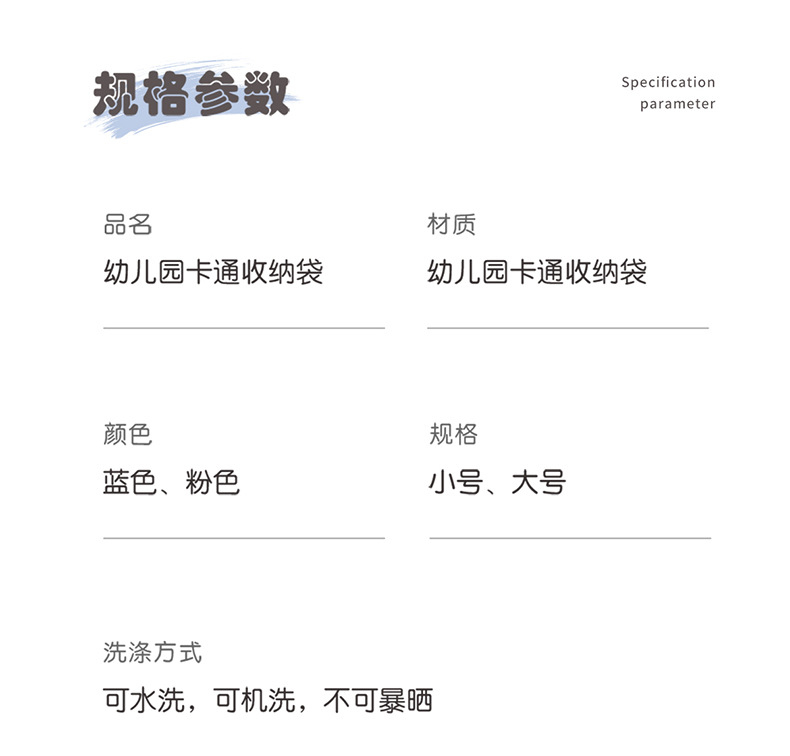 规格参数

Specification
parameter

品名
幼儿园卡通收纳袋

材质
幼儿园卡通收纳袋

颜色
蓝色、粉色

规格
小号、大号

洗涤方式
可水洗，可机洗，不可暴晒